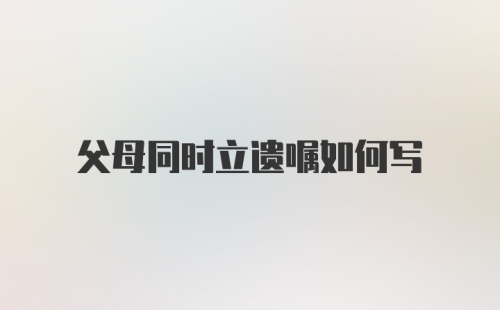 父母同时立遗嘱如何写